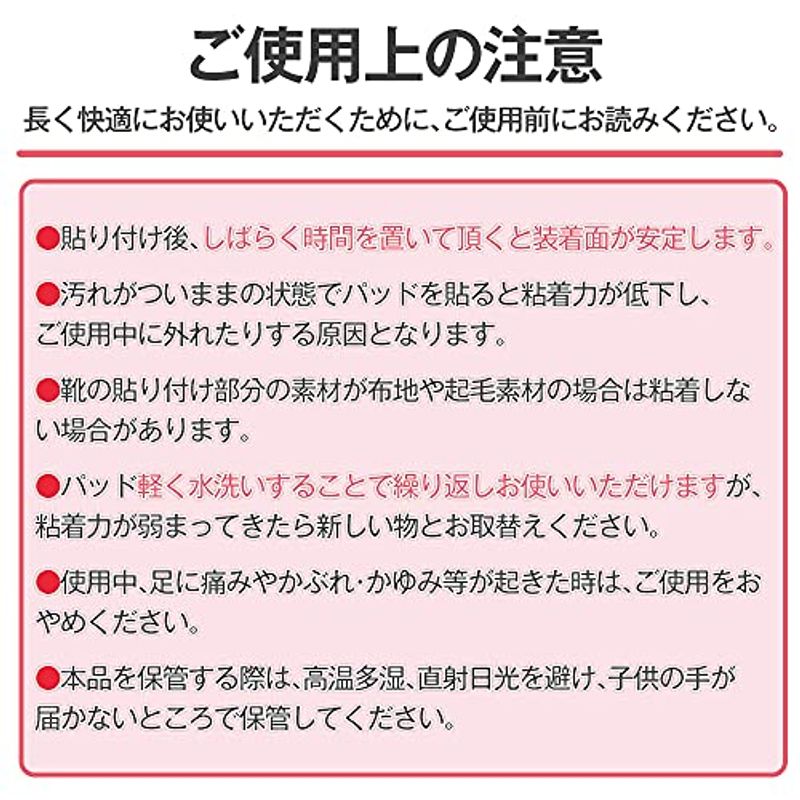 ご使用上の注意

長く快適にお使いいただくために、ご使用前にお読みください。

●貼り付け後、しばらく時間を置いて頂くと装着面が安定します。

●汚れがついままの状態でパッドを貼ると粘着力が低下し、ご使用中に外れたりする原因となります。

●靴の貼り付け部分の素材が布地や起毛素材の場合は粘着しない場合があります。

●パッド軽く水洗いすることで繰り返しお使いいただけますが、粘着力が弱まってきたら新しい物とお取替えください。

●使用中、足に痛みやかぶれ・かゆみ等が起きた時は、ご使用をおやめください。

●本品を保管する際は、高温多湿、直射日光を避け、子供の手が届かないところで保管してください。